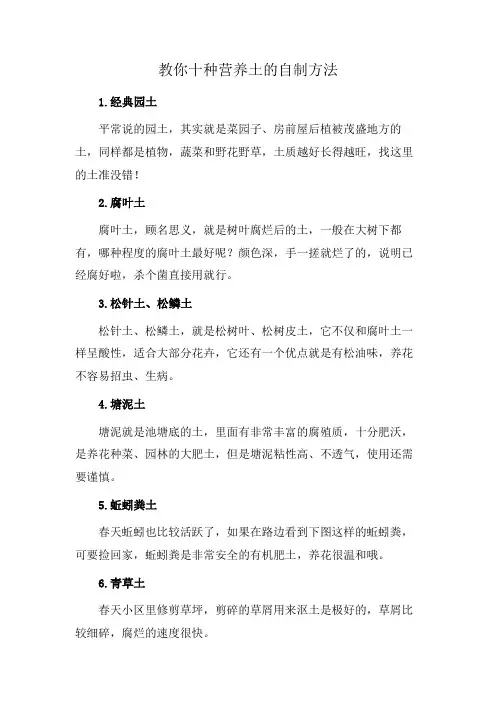 教你十种营养土的自制方法

1.经典园土

平常说的园土，其实就是菜园子、房前屋后植被茂盛地方的土，同样都是植物，蔬菜和野花野草，土质越好长得越旺，找这里的土准没错！

2.腐叶土

腐叶土，顾名思义，就是树叶腐烂后的土，一般在大树下都有，哪种程度的腐叶土最好呢？颜色深，手一搓就烂了的，说明已经腐好啦，杀个菌直接用就行。

3.松针土、松鳞土

松针土、松鳞土，就是松树叶、松树皮土，它不仅和腐叶土一样呈酸性，适合大部分花卉，它还有一个优点就是有松油味，养花不容易招虫、生病。

4.塘泥土

塘泥就是池塘底的土，里面有非常丰富的腐殖质，十分肥沃，是养花种菜、园林的大肥土，但是塘泥粘性高、不透气，使用还需要谨慎。

5.蚯蚓粪土

春天蚯蚓也比较活跃了，如果在路边看到下图这样的蚯蚓粪，可要捡回家，蚯蚓粪是非常安全的有机肥土，养花很温和哦。

6.青草土

春天小区里修剪草坪，剪碎的草屑用来沤土是极好的，草屑比较细碎，腐烂的速度很快。